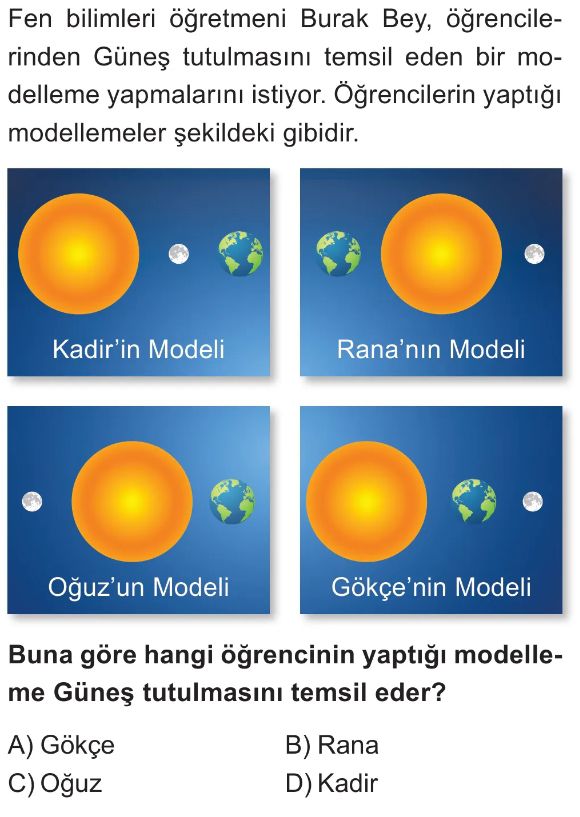 Fen bilimleri öğretmeni Burak Bey, öğrencilerinden Güneş tutulmasını temsil eden bir modelleme yapmalarını istiyor. Öğrencilerin yaptığı modellemeler şekildeki gibidir.

Kadir'in Modeli

Rana'nın Modeli

Oğuz'un Modeli

Gökçe'nin Modeli

Buna göre hangi öğrencinin yaptığı modelleme Güneş tutulmasını temsil eder?

A) Gökçe B) Rana

C) Oğuz D) Kadir